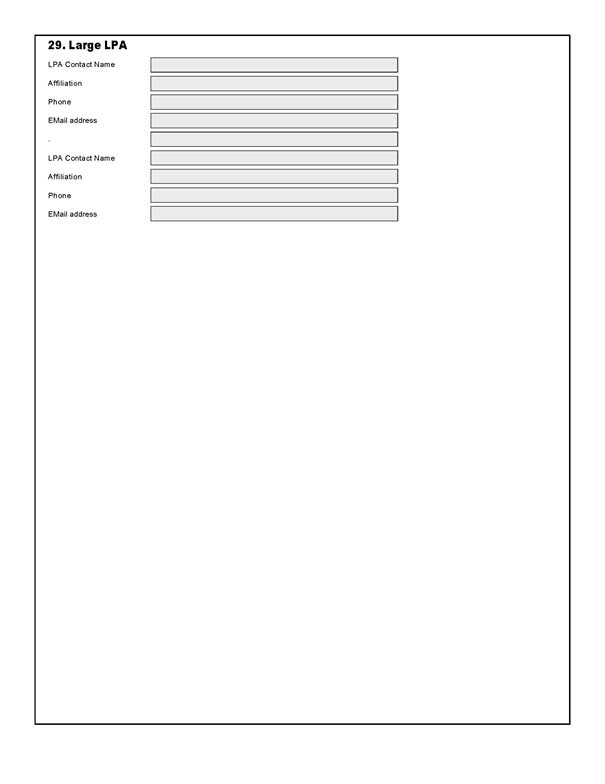 29. Large LPA

LPA Contact Name

Affiliation

Phone

EMail address

..

LPA Contact Name

Affiliation

Phone

EMail address